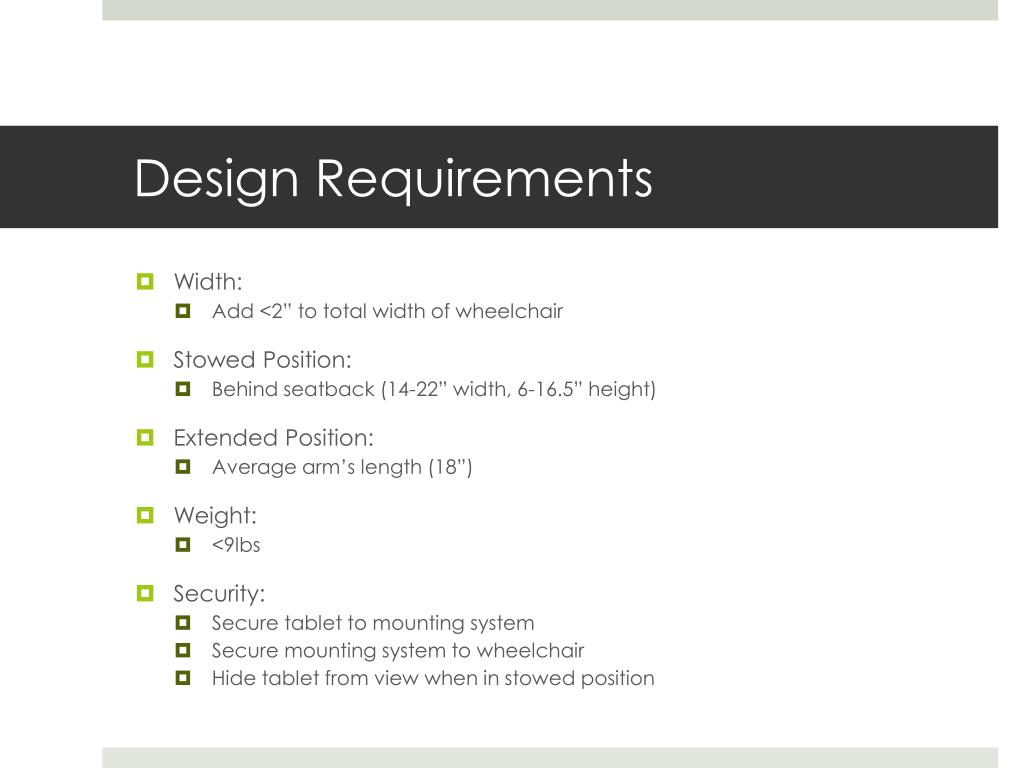 Design Requirements

Width:
Add <2” to total width of wheelchair

Stowed Position:
Behind seatback (14-22” width, 6-16.5” height)

Extended Position:
Average arm’s length (18”)

Weight:
<9lbs

Security:
Secure tablet to mounting system
Secure mounting system to wheelchair
Hide tablet from view when in stowed position